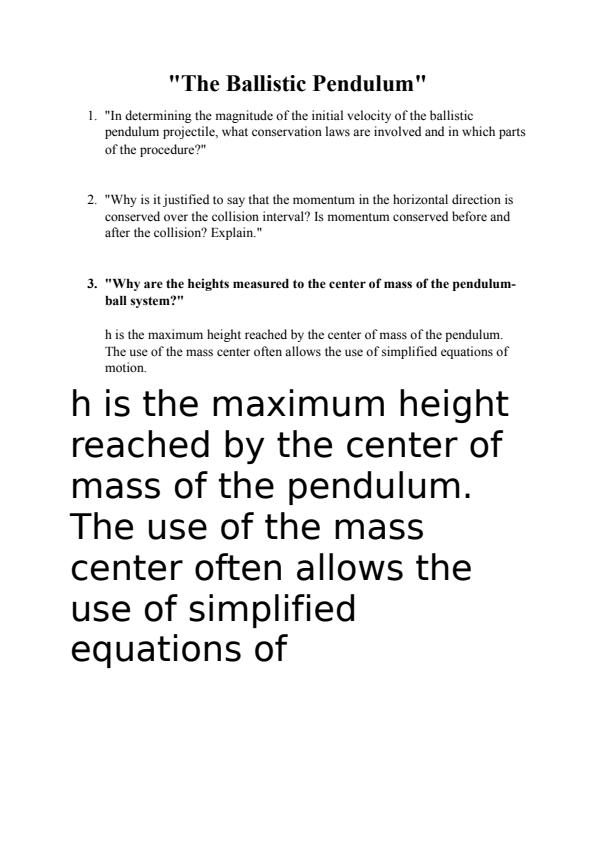 "The Ballistic Pendulum"

1. "In determining the magnitude of the initial velocity of the ballistic pendulum projectile, what conservation laws are involved and in which parts of the procedure?"

2. "Why is it justified to say that the momentum in the horizontal direction is conserved over the collision interval? Is momentum conserved before and after the collision? Explain."

3. "Why are the heights measured to the center of mass of the pendulum-ball system?"

h is the maximum height reached by the center of mass of the pendulum. The use of the mass center often allows the use of simplified equations of motion.

h is the maximum height reached by the center of mass of the pendulum. The use of the mass center often allows the use of simplified equations of